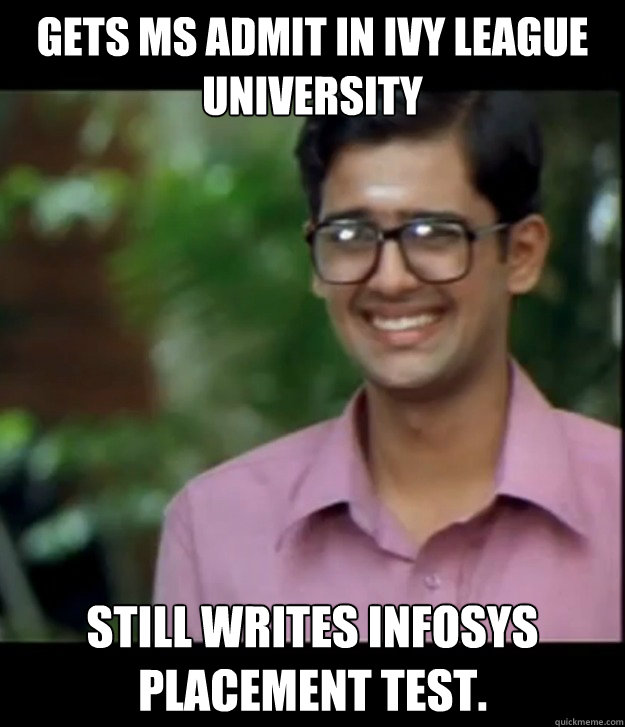 GETS MS ADMIT IN IVY LEAGUE UNIVERSITY

STILL WRITES INFOSYS PLACEMENT TEST.

quickmeme.com